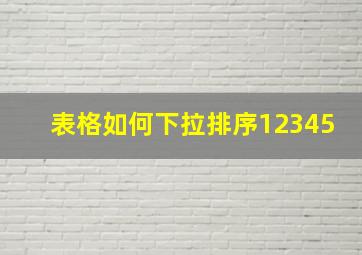 表格如何下拉排序12345